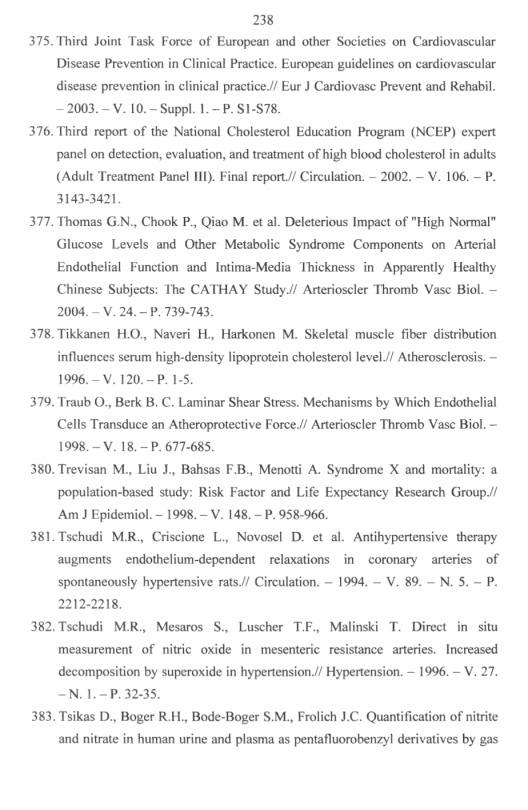 238

375. Third Joint Task Force of European and other Societies on Cardiovascular Disease Prevention in Clinical Practice. European guidelines on cardiovascular disease prevention in clinical practice.// Eur J Cardiovasc Prevent and Rehabil. – 2003. – V. 10. – Suppl. 1. – P. S1-S78.

376. Third report of the National Cholesterol Education Program (NCEP) expert panel on detection, evaluation, and treatment of high blood cholesterol in adults (Adult Treatment Panel III). Final report.// Circulation. – 2002. – V. 106. – P. 3143-3421.

377. Thomas G.N., Chook P., Qiao M. et al. Deleterious Impact of "High Normal" Glucose Levels and Other Metabolic Syndrome Components on Arterial Endothelial Function and Intima-Media Thickness in Apparently Healthy Chinese Subjects: The CATHAY Study.// Arterioscler Thromb Vasc Biol. – 2004. – V. 24. – P. 739-743.

378. Tikkanen H.O., Naveri H., Harkonen M. Skeletal muscle fiber distribution influences serum high-density lipoprotein cholesterol level.// Atherosclerosis. – 1996. – V. 120. – P. 1-5.

379. Traub O., Berk B. C. Laminar Shear Stress. Mechanisms by Which Endothelial Cells Transduce an Atheroprotective Force.// Arterioscler Thromb Vasc Biol. – 1998. – V. 18. – P. 677-685.

380. Trevisan M., Liu J., Bahsas F.B., Menotti A. Syndrome X and mortality: a population-based study: Risk Factor and Life Expectancy Research Group.// Am J Epidemiol. – 1998. – V. 148. – P. 958-966.

381. Tschudi M.R., Criscione L., Novosel D. et al. Antihypertensive therapy augments endothelium-dependent relaxations in coronary arteries of spontaneously hypertensive rats.// Circulation. – 1994. – V. 89. – N. 5. – P. 2212-2218.

382. Tschudi M.R., Mesaros S., Luscher T.F., Malinski T. Direct in situ measurement of nitric oxide in mesenteric resistance arteries. Increased decomposition by superoxide in hypertension.// Hypertension. – 1996. – V. 27. – N. 1. – P. 32-35.

383. Tsikas D., Boger R.H., Bode-Boger S.M., Frolich J.C. Quantification of nitrite and nitrate in human urine and plasma as pentafluorobenzyl derivatives by gas